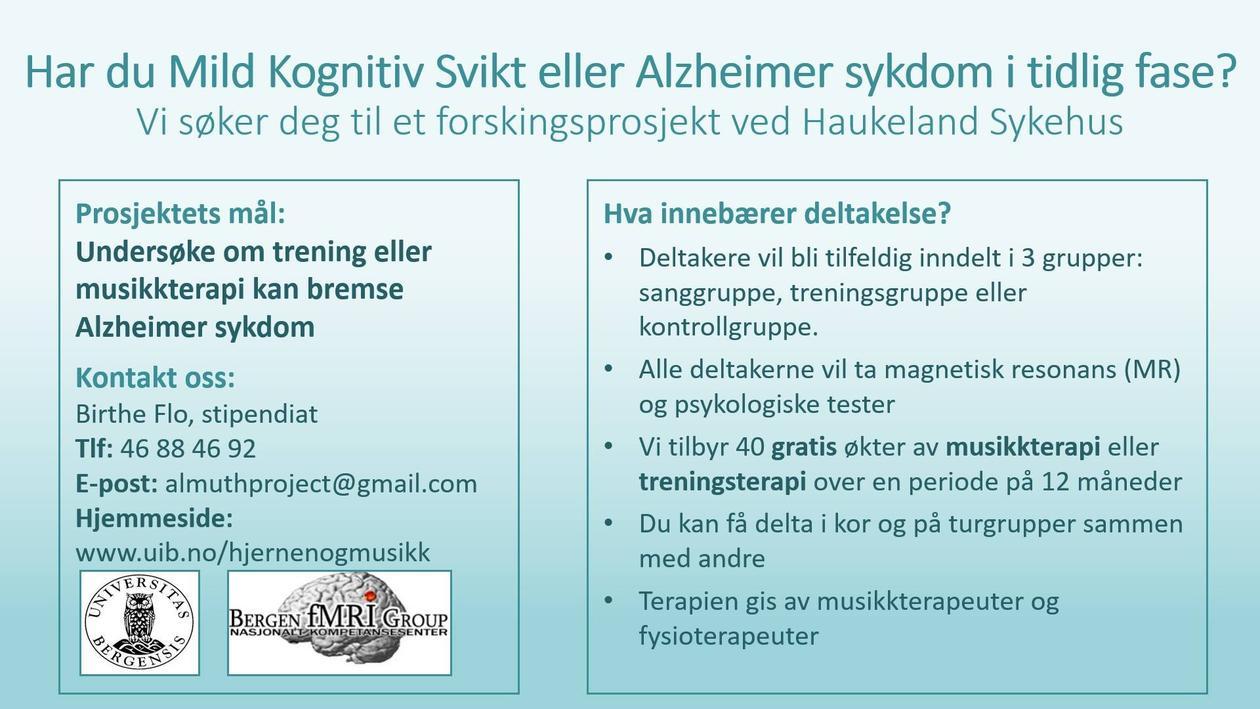 Har du Mild Kognitiv Svikt eller Alzheimer sykdom i tidlig fase?
Vi søker deg til et forskingsprosjekt ved Haukeland Sykehus

Prosjektets mål:
Undersøke om trening eller musikkterapi kan bremse Alzheimer sykdom

Kontakt oss:
Birthe Flo, stipendiat
Tlf: 46 88 46 92
E-post: almuthproject@gmail.com
Hjemmeside:
www.uib.no/hjernenogmusikk

UNIVERSITAS BERGENSIS

BERGEN fMRI GROUP
NASJONALT KOMPETANSESENTER

Hva innebærer deltakelse?

• Deltakere vil bli tilfeldig inndelt i 3 grupper: sanggruppe, treningsgruppe eller kontrollgruppe.

• Alle deltakerne vil ta magnetisk resonans (MR) og psykologiske tester

• Vi tilbyr 40 gratis økter av musikkterapi eller treningsterapi over en periode på 12 måneder

• Du kan få delta i kor og på turgrupper sammen med andre

• Terapien gis av musikkterapeuter og fysioterapeuter